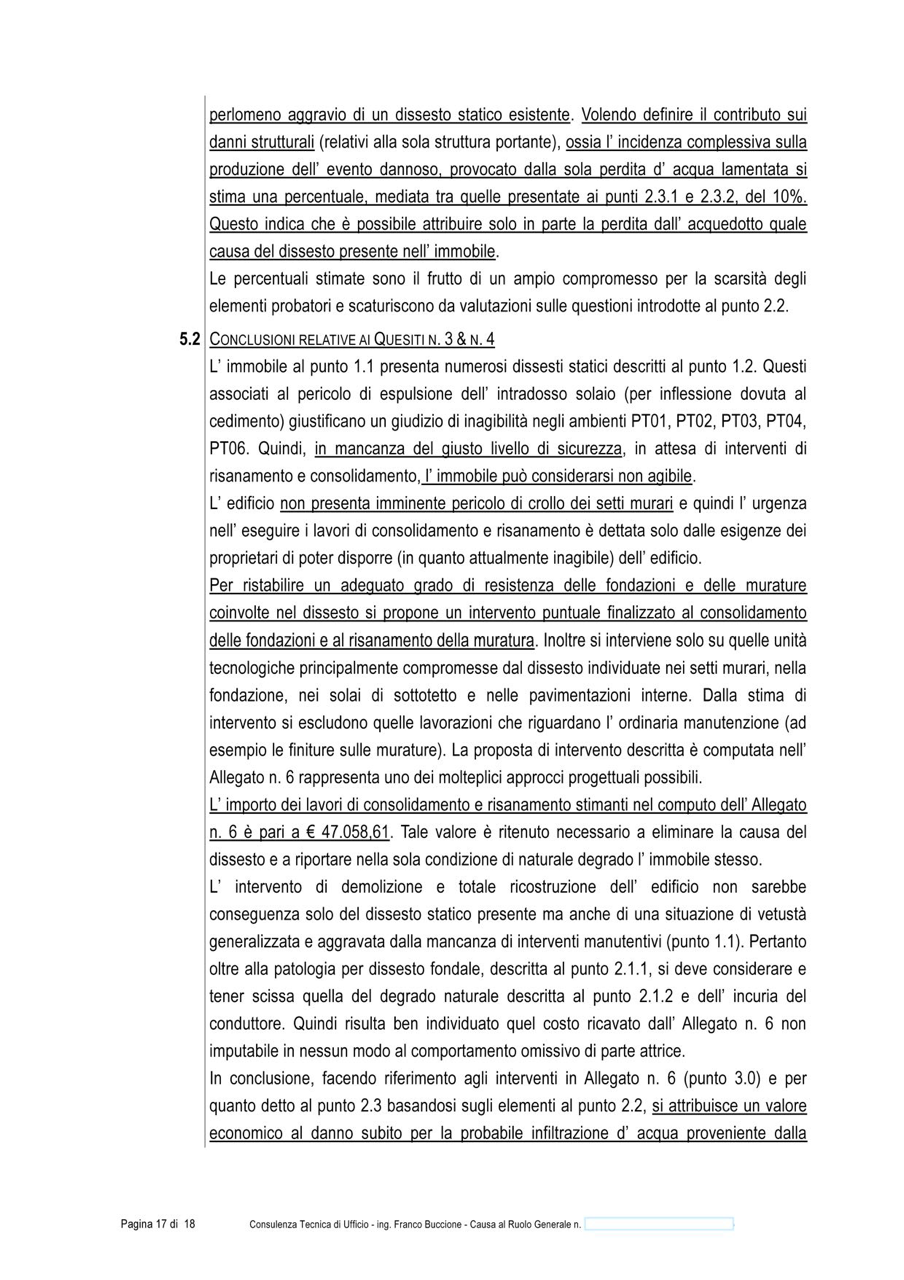 perlomeno aggravio di un dissesto statico esistente. Volendo definire il contributo sui danni strutturali (relativi alla sola struttura portante), ossia l' incidenza complessiva sulla produzione dell' evento dannoso, provocato dalla sola perdita d' acqua lamentata si stima una percentuale, mediata tra quelle presentate ai punti 2.3.1 e 2.3.2, del 10%. Questo indica che è possibile attribuire solo in parte la perdita dall' acquedotto quale causa del dissesto presente nell' immobile.
Le percentuali stimate sono il frutto di un ampio compromesso per la scarsità degli elementi probatori e scaturiscono da valutazioni sulle questioni introdotte al punto 2.2.

5.2 CONCLUSIONI RELATIVE AI QUESITI N. 3 & N. 4
L' immobile al punto 1.1 presenta numerosi dissesti statici descritti al punto 1.2. Questi associati al pericolo di espulsione dell' intradosso solaio (per inflessione dovuta al cedimento) giustificano un giudizio di inagibilità negli ambienti PT01, PT02, PT03, PT04, PT06. Quindi, in mancanza del giusto livello di sicurezza, in attesa di interventi di risanamento e consolidamento, l' immobile può considerarsi non agibile.
L' edificio non presenta imminente pericolo di crollo dei setti murari e quindi l' urgenza nell' eseguire i lavori di consolidamento e risanamento è dettata solo dalle esigenze dei proprietari di poter disporre (in quanto attualmente inagibile) dell' edificio.
Per ristabilire un adeguato grado di resistenza delle fondazioni e delle murature coinvolte nel dissesto si propone un intervento puntuale finalizzato al consolidamento delle fondazioni e al risanamento della muratura. Inoltre si interviene solo su quelle unità tecnologiche principalmente compromesse dal dissesto individuate nei setti murari, nella fondazione, nei solai di sottotetto e nelle pavimentazioni interne. Dalla stima di intervento si escludono quelle lavorazioni che riguardano l' ordinaria manutenzione (ad esempio le finiture sulle murature). La proposta di intervento descritta è computata nell' Allegato n. 6 rappresenta uno dei molteplici approcci progettuali possibili.
L' importo dei lavori di consolidamento e risanamento stimanti nel computo dell' Allegato n. 6 è pari a € 47.058,61. Tale valore è ritenuto necessario a eliminare la causa del dissesto e a riportare nella sola condizione di naturale degrado l' immobile stesso.
L' intervento di demolizione e totale ricostruzione dell' edificio non sarebbe conseguenza solo del dissesto statico presente ma anche di una situazione di vetustà generalizzata e aggravata dalla mancanza di interventi manutentivi (punto 1.1). Pertanto oltre alla patologia per dissesto fondale, descritta al punto 2.1.1, si deve considerare e tener scissa quella del degrado naturale descritta al punto 2.1.2 e dell' incuria del conduttore. Quindi risulta ben individuato quel costo ricavato dall' Allegato n. 6 non imputabile in nessun modo al comportamento omissivo di parte attrice.
In conclusione, facendo riferimento agli interventi in Allegato n. 6 (punto 3.0) e per quanto detto al punto 2.3 basandosi sugli elementi al punto 2.2, si attribuisce un valore economico al danno subito per la probabile infiltrazione d' acqua proveniente dalla

Pagina 17 di 18 Consulenza Tecnica di Ufficio - ing. Franco Buccione - Causa al Ruolo Generale n.